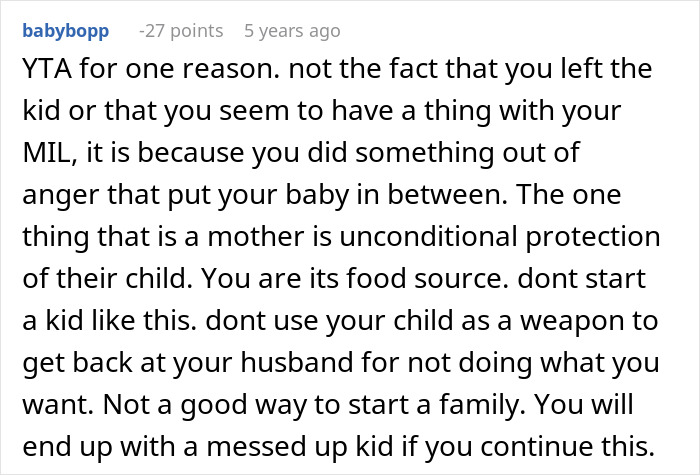 babybopp -27 points 5 years ago

YTA for one reason. not the fact that you left the kid or that you seem to have a thing with your MIL, it is because you did something out of anger that put your baby in between. The one thing that is a mother is unconditional protection of their child. You are its food source. dont start a kid like this. dont use your child as a weapon to get back at your husband for not doing what you want. Not a good way to start a family. You will end up with a messed up kid if you continue this.